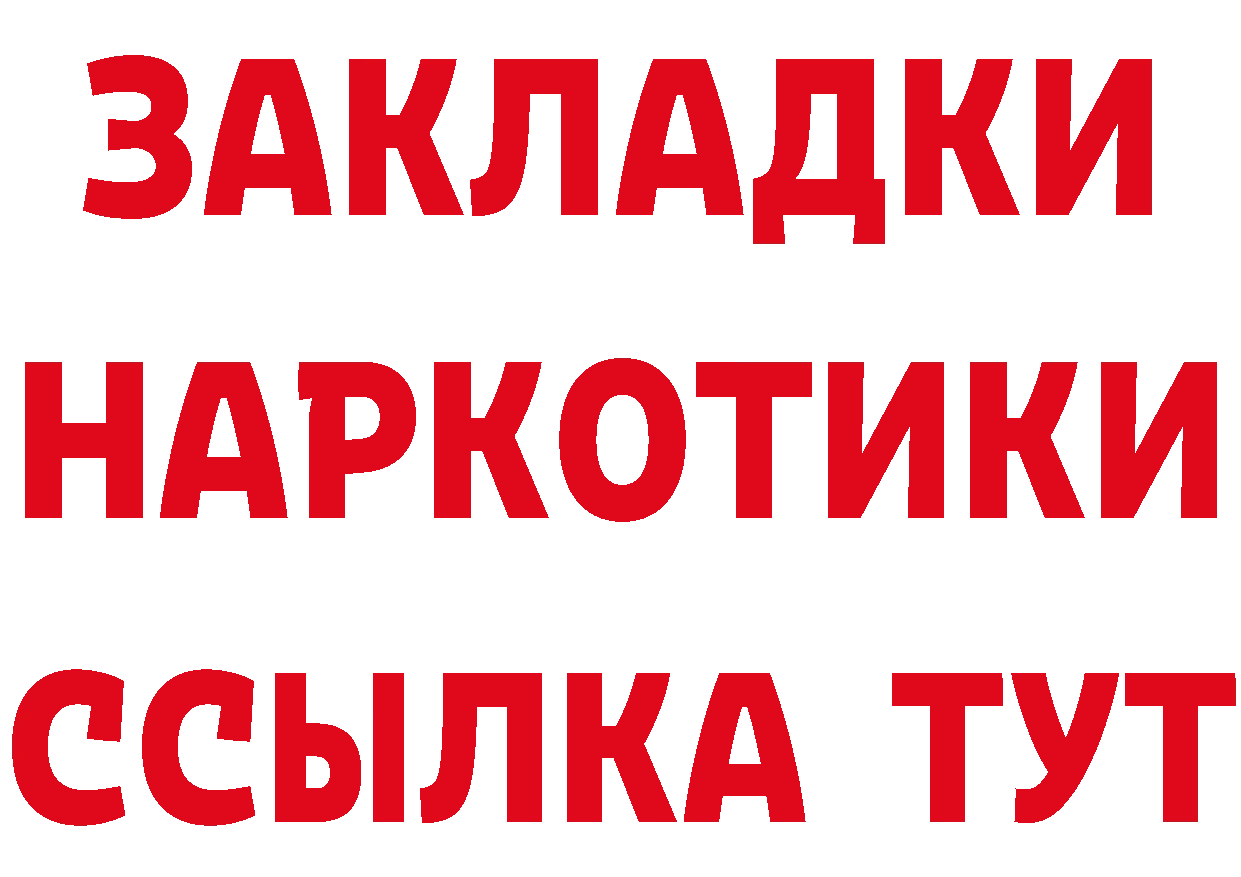 ЗАКЛАДКИ НАРКОТИКИ ССЫЛКА ТУТ